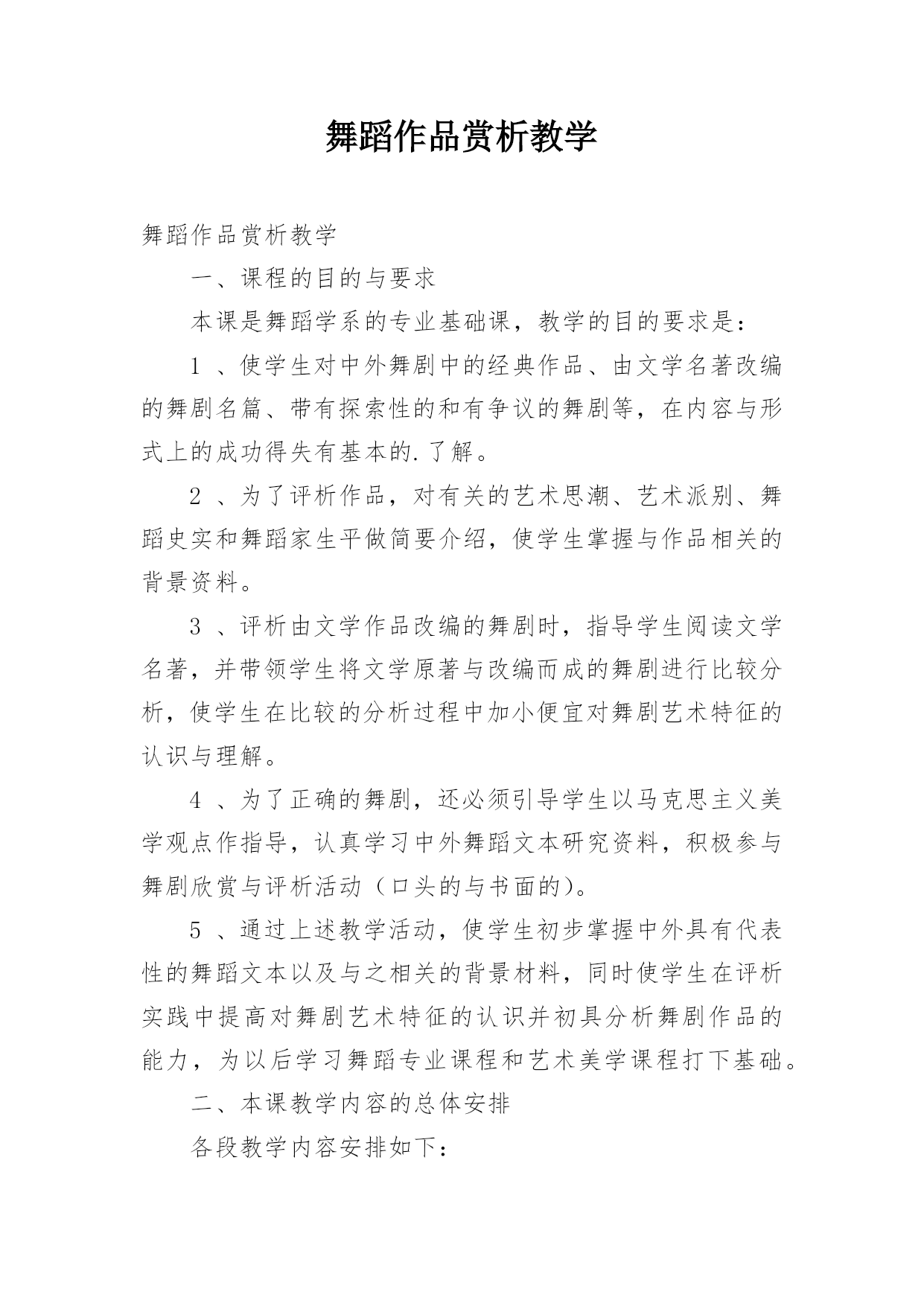 舞蹈作品赏析教学

舞蹈作品赏析教学

一、课程的目的与要求

本课是舞蹈学系的专业基础课，教学的目的要求是：

1 、使学生对中外舞剧中的经典作品、由文学名著改编的舞剧名篇、带有探索性的和有争议的舞剧等，在内容与形式上的成功得失有基本的.了解。

2 、为了评析作品，对有关的艺术思潮、艺术派别、舞蹈史实和舞蹈家生平做简要介绍，使学生掌握与作品相关的背景资料。

3 、评析由文学作品改编的舞剧时，指导学生阅读文学名著，并带领学生将文学原著与改编而成的舞剧进行比较分析，使学生在比较的分析过程中加小便宜对舞剧艺术特征的认识与理解。

4 、为了正确的舞剧，还必须引导学生以马克思主义美学观点作指导，认真学习中外舞蹈文本研究资料，积极参与舞剧欣赏与评析活动（口头的与书面的）。

5 、通过上述教学活动，使学生初步掌握中外具有代表性的舞蹈文本以及与之相关的背景材料，同时使学生在评析实践中提高对舞剧艺术特征的认识并初具分析舞剧作品的能力，为以后学习舞蹈专业课程和艺术美学课程打下基础。

二、本课教学内容的总体安排

各段教学内容安排如下：